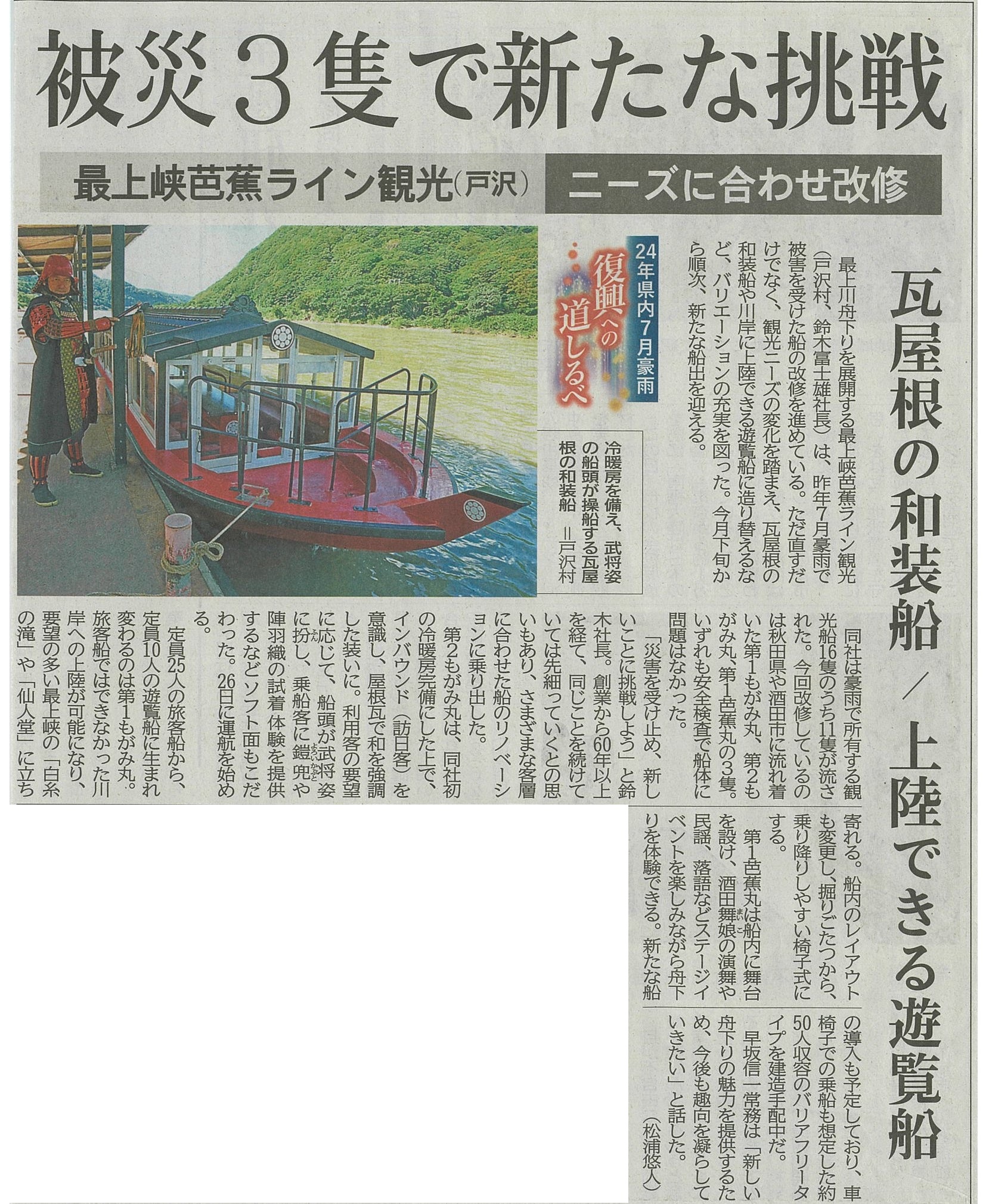 被災3隻で新たな挑戦

最上峡芭蕉ライン観光(戸沢)

ニーズに合わせ改修

瓦屋根の和装船/上陸できる遊覧船

24年県内7月豪雨
復興への道しるべ

最上川舟下りを展開する最上峡芭蕉ライン観光(戸沢村、鈴木富士雄社長)は、昨年7月豪雨で被害を受けた船の改修を進めている。ただ直すだけでなく、観光ニーズの変化を踏まえ、瓦屋根の和装船や川岸に上陸できる遊覧船に造り替えるなど、バリエーションの充実を図った。今月下旬から順次、新たな船出を迎える。

冷暖房を備え、武将姿の船頭が操船する瓦屋根の和装船 =戸沢村

同社は豪雨で所有する観光船16隻のうち11隻が流された。今回改修しているのは秋田県や酒田市に流れ着いた第1もがみ丸、第2もがみ丸、第1芭蕉丸の3隻。いずれも安全検査で船体に問題はなかった。

「災害を受け止め、新しいことに挑戦しよう」と鈴木社長。創業から60年以上を経て、同じことを続けていては先細っていくとの思いもあり、さまざまな客層に合わせた船のリノベーションに乗り出した。

第2もがみ丸は、同社初の冷暖房完備にした上で、インバウンド(訪日客)を意識し、屋根瓦で和を強調した装いに。利用客の要望に応じて、船頭が武将姿に扮し、乗船客に鎧兜や陣羽織の試着体験を提供するなどソフト面もこだわった。26日に運航を始める。

定員25人の旅客船から、定員10人の遊覧船に生まれ変わるのは第1もがみ丸。旅客船ではできなかった川岸への上陸が可能になり、要望の多い最上峡の「白糸の滝」や「仙人堂」に立ち寄れる。船内のレイアウトも変更し、掘りごたつから、乗り降りしやすい椅子式にする。

第1芭蕉丸は船内に舞台を設け、酒田舞娘の演舞や民謡、落語などステージイベントを楽しみながら舟下りを体験できる。新たな船の導入も予定しており、車椅子での乗船も想定した約50人収容のバリアフリータイプを建造手配中だ。

早坂信一常務は「新しい舟下りの魅力を提供するため、今後も趣向を凝らしていきたい」と話した。

(松浦悠人)